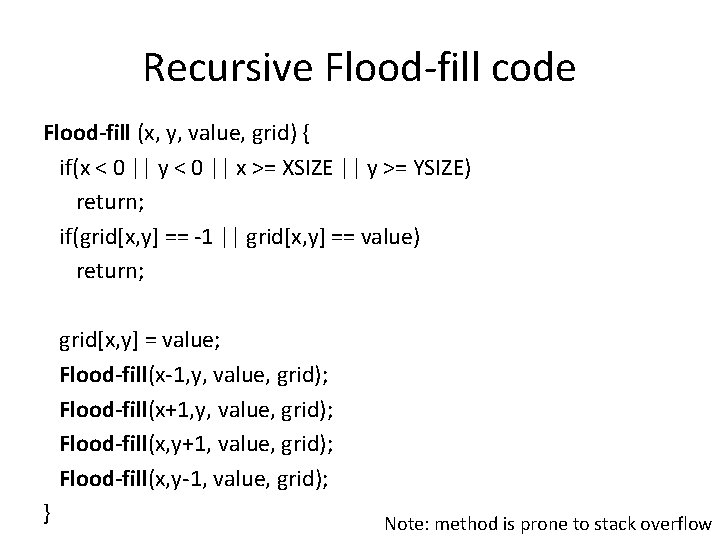 Recursive Flood-fill code

Flood-fill (x, y, value, grid) {
if(x < 0 || y < 0 || x >= XSIZE || y >= YSIZE)
return;
if(grid[x,y] == -1 || grid[x,y] == value)
return;

grid[x,y] = value;
Flood-fill(x-1,y, value, grid);
Flood-fill(x+1,y, value, grid);
Flood-fill(x,y+1, value, grid);
Flood-fill(x,y-1, value, grid);
}

Note: method is prone to stack overflow